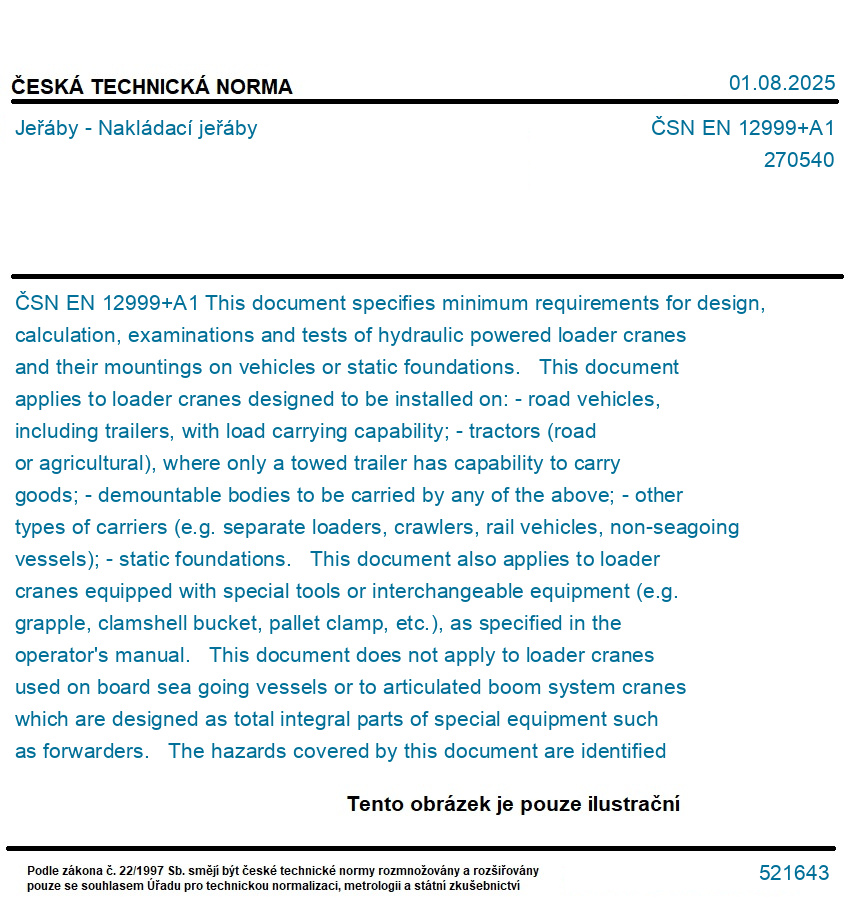 ČESKÁ TECHNICKÁ NORMA

01.08.2025

Jeřáby - Nakládací jeřáby

ČSN EN 12999+A1
270540

ČSN EN 12999+A1 This document specifies minimum requirements for design, calculation, examinations and tests of hydraulic powered loader cranes and their mountings on vehicles or static foundations. This document applies to loader cranes designed to be installed on: - road vehicles, including trailers, with load carrying capability; - tractors (road or agricultural), where only a towed trailer has capability to carry goods; - demountable bodies to be carried by any of the above; - other types of carriers (e.g. separate loaders, crawlers, rail vehicles, non-seagoing vessels); - static foundations. This document also applies to loader cranes equipped with special tools or interchangeable equipment (e.g. grapple, clamshell bucket, pallet clamp, etc.), as specified in the operator's manual. This document does not apply to loader cranes used on board sea going vessels or to articulated boom system cranes which are designed as total integral parts of special equipment such as forwarders. The hazards covered by this document are identified

Tento obrázek je pouze ilustrační

Podle zákona č. 22/1997 Sb. smějí být české technické normy rozmnožovány a rozšiřovány pouze se souhlasem Úřadu pro technickou normalizaci, metrologii a státní zkušebnictví

521643